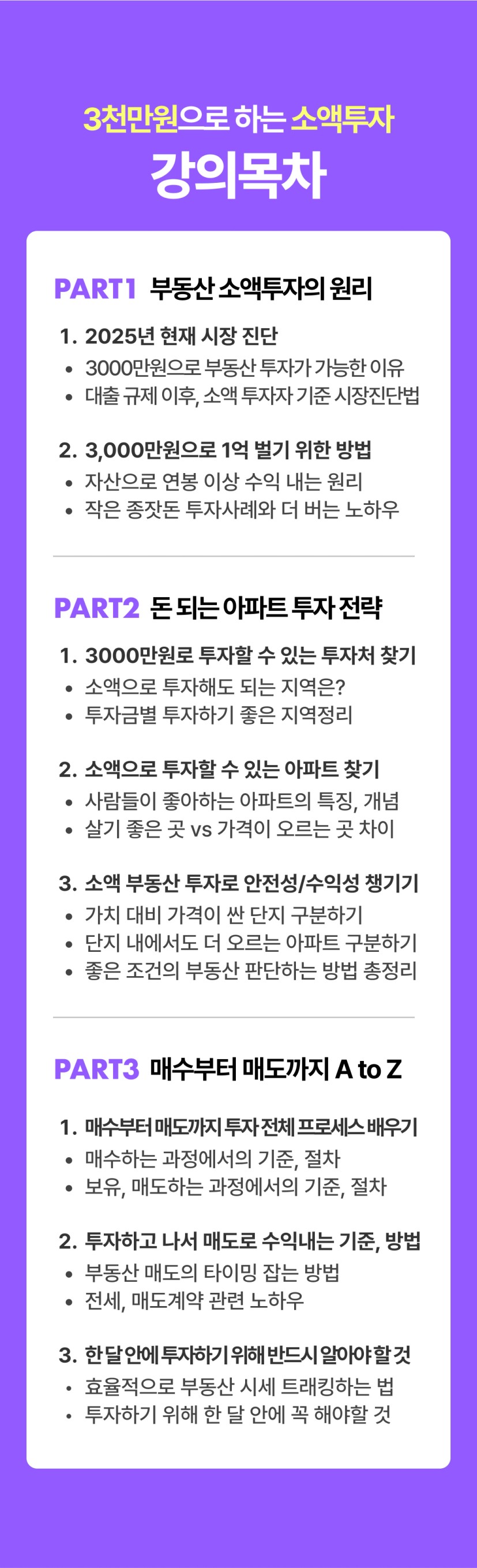 3천만원으로 하는 소액투자
강의목차

PART1 부동산 소액투자의 원리

1. 2025년 현재 시장 진단
• 3000만원으로 부동산 투자가 가능한 이유
• 대출 규제 이후, 소액 투자자 기준 시장진단법

2. 3,000만원으로 1억 벌기 위한 방법
• 자산으로 연봉 이상 수익 내는 원리
• 작은 종잣돈 투자사례와 더 버는 노하우

PART2 돈 되는 아파트 투자 전략

1. 3000만원로 투자할 수 있는 투자처 찾기
• 소액으로 투자해도 되는 지역은?
• 투자금별 투자하기 좋은 지역정리

2. 소액으로 투자할 수 있는 아파트 찾기
• 사람들이 좋아하는 아파트의 특징, 개념
• 살기 좋은 곳 vs 가격이 오르는 곳 차이

3. 소액 부동산 투자로 안전성/수익성 챙기기
• 가치 대비 가격이 싼 단지 구분하기
• 단지 내에서도 더 오르는 아파트 구분하기
• 좋은 조건의 부동산 판단하는 방법 총정리

PART3 매수부터 매도까지 A to Z

1. 매수부터 매도까지 투자 전체 프로세스 배우기
• 매수하는 과정에서의 기준, 절차
• 보유, 매도하는 과정에서의 기준, 절차

2. 투자하고 나서 매도로 수익내는 기준, 방법
• 부동산 매도의 타이밍 잡는 방법
• 전세, 매도계약 관련 노하우

3. 한 달 안에 투자하기 위해 반드시 알아야 할 것
• 효율적으로 부동산 시세 트래킹하는 법
• 투자하기 위해 한 달 안에 꼭 해야할 것